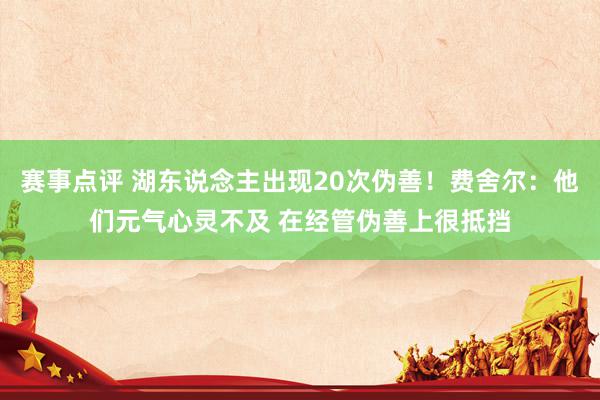 赛事点评 湖东说念主出现20次伪善！费舍尔：他们元气心灵不及 在经管伪善上很抵挡